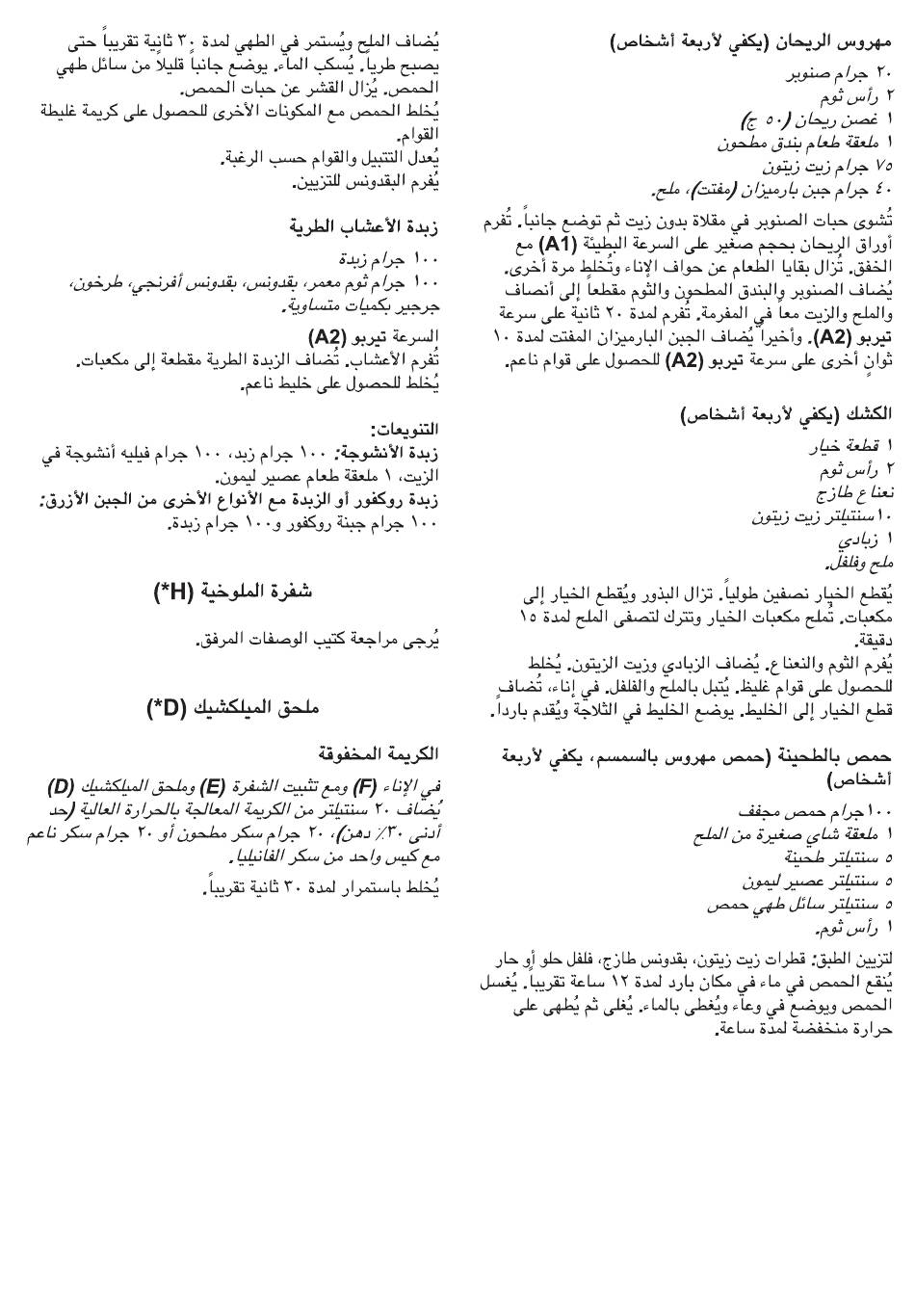 مهروس الريحان (يكفي لأربعة أشخاص)

٢٠ جرام صنوبر
٢ رأس ثوم
١ غصن ريحان (٥٠ ج)
١ ملعقة طعام بندق مطحون
٧٥ جرام زيت زيتون
٤٠ جرام جبن بارميزان (مفتت)، ملح.

تُشوى حبات الصنوبر في مقلاة بدون زيت ثم توضع جانباً. تُفرم أوراق الريحان بحجم صغير على السرعة البطيئة (A1) مع الخفق. تُزال بقايا الطعام عن حواف الإناء وتُخلط مرة أخرى. يُضاف الصنوبر والبندق المطحون والثوم مقطعاً إلى أنصاف والملح والزيت معاً في المفرمة. تُفرم لمدة ٢٠ ثانية على سرعة تيربو (A2). وأخيراً يُضاف الجبن البارميزان المفتت لمدة ١٠ ثوانٍ أخرى على سرعة تيربو (A2) للحصول على قوام ناعم.

الكشك (يكفي لأربعة أشخاص)

١ قطعة خيار
٢ رأس ثوم
نعناع طازج
١٠سنتيلتر زيت زيتون
١ زبادي
ملح وفلفل.

يُقطع الخيار نصفين طولياً. تزال البذور ويُقطع الخيار إلى مكعبات. تُملح مكعبات الخيار وتترك لتصفى الملح لمدة ١٥ دقيقة.
يُفرم الثوم والنعناع. يُضاف الزبادي وزيت الزيتون. يُخلط للحصول على قوام غليظ. يُتبل بالملح والفلفل. في إناء، تُضاف قطع الخيار إلى الخليط. يوضع الخليط في الثلاجة ويُقدم بارداً.

حمص بالطحينة (حمص مهروس بالسمسم، يكفي لأربعة أشخاص)

١٠٠جرام حمص مجفف
١ ملعقة شاي صغيرة من الملح
٥ سنتيلتر طحينة
٥ سنتيلتر عصير ليمون
٥ سنتيلتر سائل طهي حمص
١ رأس ثوم.

لتزيين الطبق: قطرات زيت زيتون، بقدونس طازج، فلفل حلو أو حار
يُنقع الحمص في ماء في مكان بارد لمدة ١٢ ساعة تقريباً. يُغسل الحمص ويوضع في وعاء ويُغطى بالماء. يُغلى ثم يُطهى على حرارة منخفضة لمدة ساعة.

يُضاف الملح ويُستمر في الطهي لمدة ٣٠ ثانية تقريباً حتى يصبح طرياً. يُسكب الماء. يوضع جانباً قليلاً من سائل طهي الحمص. يُزال القشر عن حبات الحمص.
يُخلط الحمص مع المكونات الأخرى للحصول على كريمة غليطة القوام.
يُعدل التتبيل والقوام حسب الرغبة.
يُفرم البقدونس للتزيين.

زبدة الأعشاب الطرية

١٠٠ جرام زبدة
١٠٠ جرام ثوم معمر، بقدونس، بقدونس أفرنجي، طرخون، جرجير بكميات متساوية.

السرعة تيربو (A2)
تُفرم الأعشاب. تضاف الزبدة الطرية مقطعة إلى مكعبات.
يُخلط للحصول على خليط ناعم.

التنويعات:
زبدة الأنشوجة: ١٠٠ جرام زبد، ١٠٠ جرام فيليه أنشوجة في الزيت، ١ ملعقة طعام عصير ليمون.
زبدة روكفور أو الزبدة مع الأنواع الأخرى من الجبن الأزرق: ١٠٠ جرام جبنة روكفور و١٠٠ جرام زبدة.

شفرة الملوخية (H*)

يُرجى مراجعة كتيب الوصفات المرفق.

ملحق الميلكشيك (D*)

الكريمة المخفوقة

في الإناء (F) ومع تثبيت الشفرة (E) وملحق الميلكشيك (D) يُضاف ٢٠ سنتيلتر من الكريمة المعالجة بالحرارة العالية (حد أدنى ٣٠٪ دهن)، ٢٠ جرام سكر مطحون أو ٢٠ جرام سكر ناعم مع كيس واحد من سكر الفانيليا.
يُخلط باستمرار لمدة ٣٠ ثانية تقريباً.